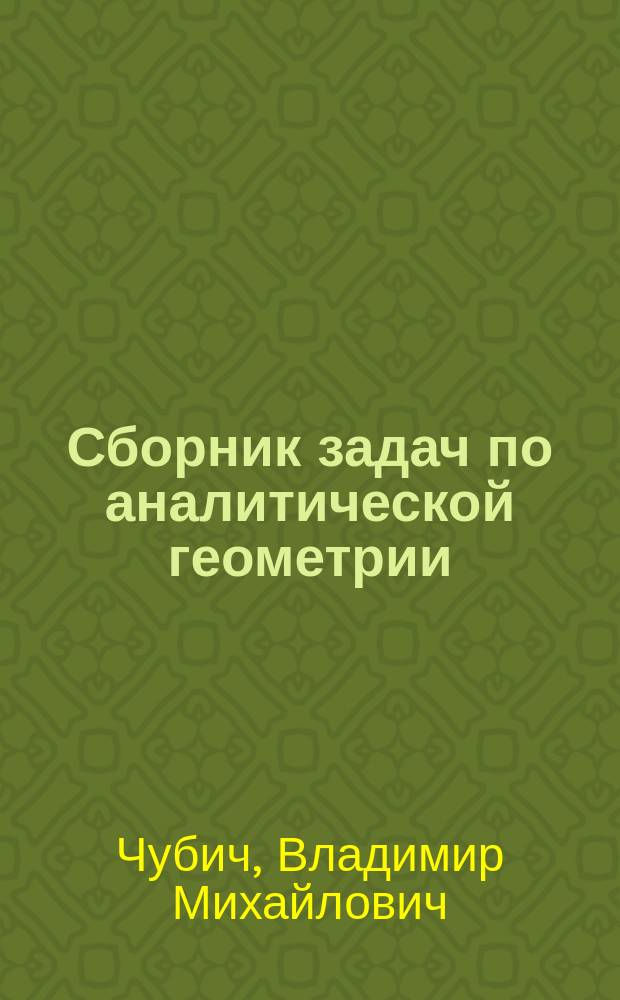 Сборник задач по аналитической геометрии

Чубич, Владимир Михайлович